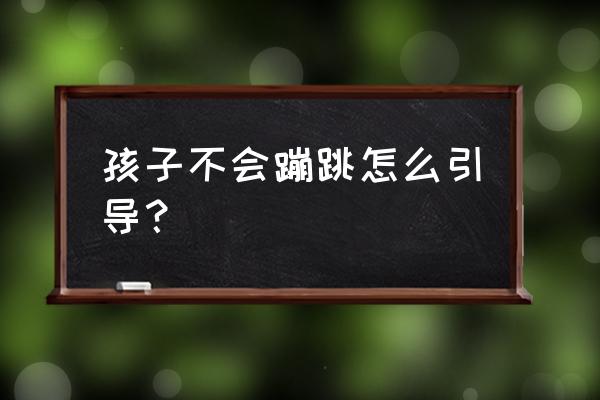 孩子不会蹦跳怎么引导？